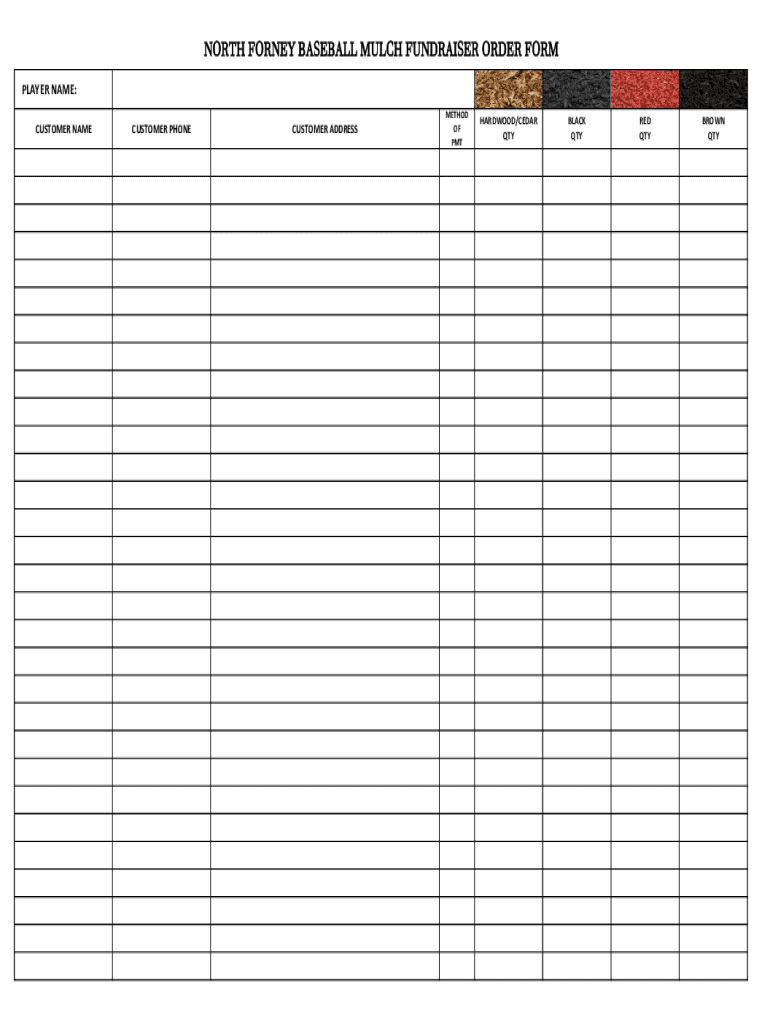 NORTH FORNEY BASEBALL MULCH FUNDRAISER ORDER FORM

PLAYER NAME:

| CUSTOMER NAME | CUSTOMER PHONE | CUSTOMER ADDRESS | METHOD OF PMT | HARDWOOD/CEDAR QTY | BLACK QTY | RED QTY | BROWN QTY |
|---|---|---|---|---|---|---|---|
| | | | | | | | |
| | | | | | | | |
| | | | | | | | |
| | | | | | | | |
| | | | | | | | |
| | | | | | | | |
| | | | | | | | |
| | | | | | | | |
| | | | | | | | |
| | | | | | | | |
| | | | | | | | |
| | | | | | | | |
| | | | | | | | |
| | | | | | | | |
| | | | | | | | |
| | | | | | | | |
| | | | | | | | |
| | | | | | | | |
| | | | | | | | |
| | | | | | | | |
| | | | | | | | |
| | | | | | | | |
| | | | | | | | |
| | | | | | | | |
| | | | | | | | |
| | | | | | | | |
| | | | | | | | |
| | | | | | | | |
| | | | | | | | |
| | | | | | | | |